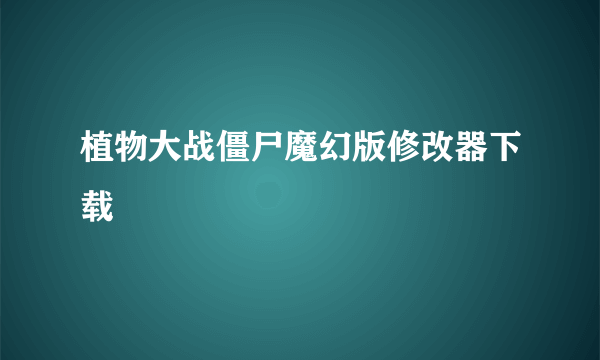 植物大战僵尸魔幻版修改器下载